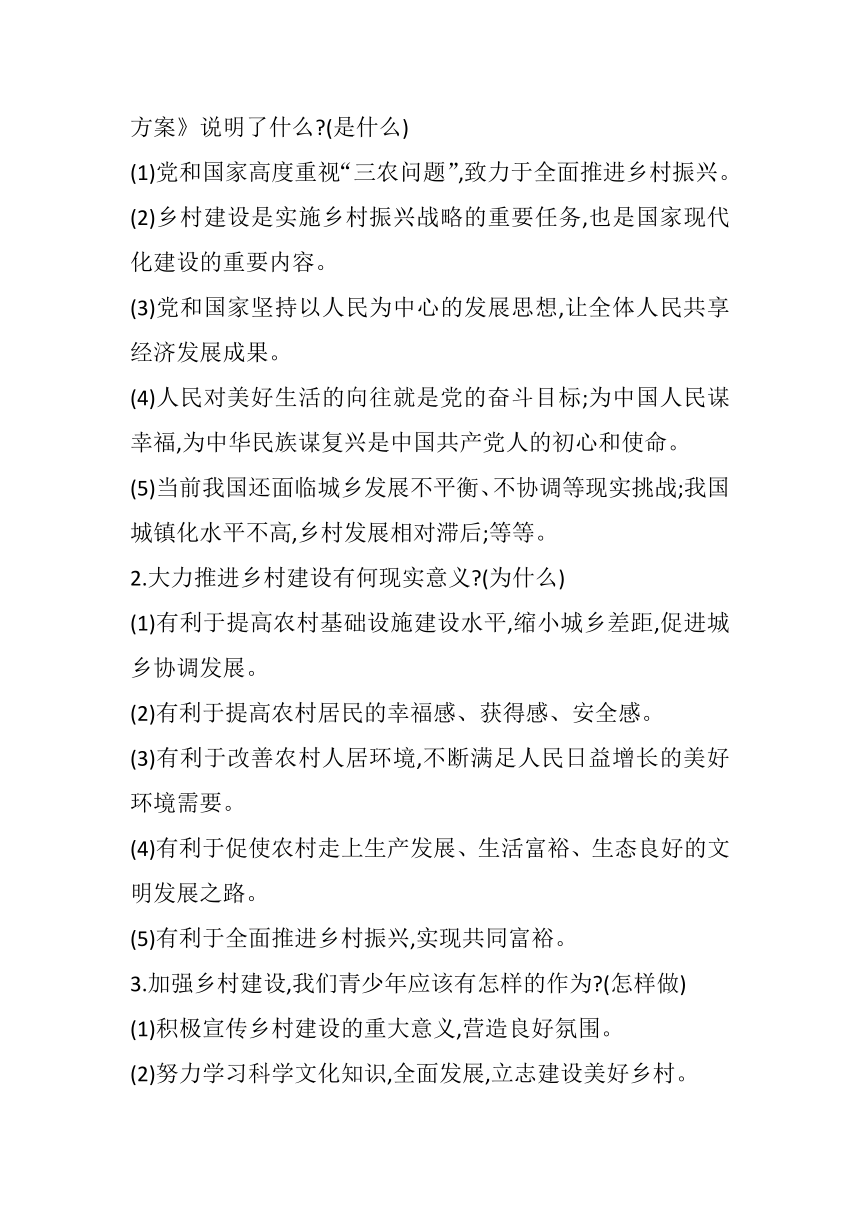 方案》说明了什么?(是什么)

(1)党和国家高度重视“三农问题”,致力于全面推进乡村振兴。

(2)乡村建设是实施乡村振兴战略的重要任务,也是国家现代化建设的重要内容。

(3)党和国家坚持以人民为中心的发展思想,让全体人民共享经济发展成果。

(4)人民对美好生活的向往就是党的奋斗目标;为中国人民谋幸福,为中华民族谋复兴是中国共产党人的初心和使命。

(5)当前我国还面临城乡发展不平衡、不协调等现实挑战;我国城镇化水平不高,乡村发展相对滞后;等等。

2.大力推进乡村建设有何现实意义?(为什么)

(1)有利于提高农村基础设施建设水平,缩小城乡差距,促进城乡协调发展。

(2)有利于提高农村居民的幸福感、获得感、安全感。

(3)有利于改善农村人居环境,不断满足人民日益增长的美好环境需要。

(4)有利于促使农村走上生产发展、生活富裕、生态良好的文明发展之路。

(5)有利于全面推进乡村振兴,实现共同富裕。

3.加强乡村建设,我们青少年应该有怎样的作为?(怎样做)

(1)积极宣传乡村建设的重大意义,营造良好氛围。

(2)努力学习科学文化知识,全面发展,立志建设美好乡村。